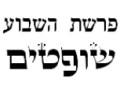 פרשת השבוע
שופטים